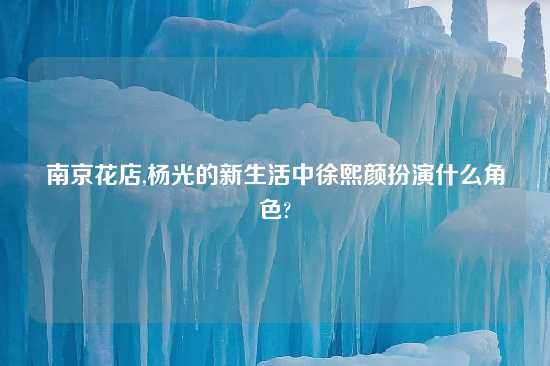 南京花店,杨光的新生活中徐熙颜扮演什么角色?